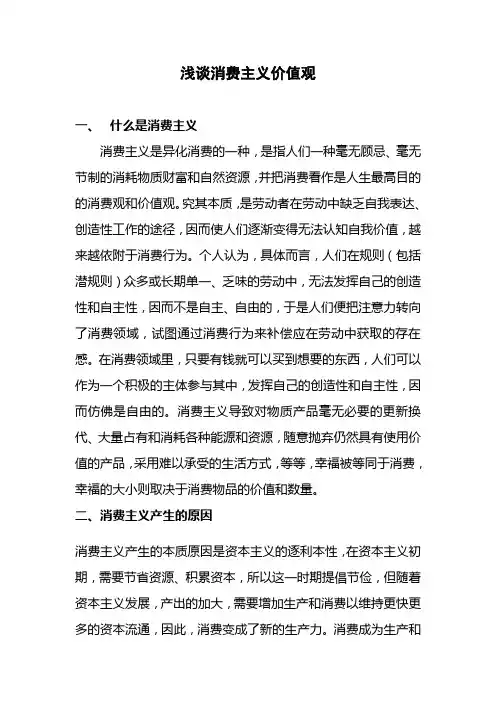 浅谈消费主义价值观

一、 什么是消费主义

消费主义是异化消费的一种，是指人们一种毫无顾忌、毫无节制的消耗物质财富和自然资源，并把消费看作是人生最高目的的消费观和价值观。究其本质，是劳动者在劳动中缺乏自我表达、创造性工作的途径，因而使人们逐渐变得无法认知自我价值，越来越依附于消费行为。个人认为，具体而言，人们在规则（包括潜规则）众多或长期单一、乏味的劳动中，无法发挥自己的创造性和自主性，因而不是自主、自由的，于是人们便把注意力转向了消费领域，试图通过消费行为来补偿应在劳动中获取的存在感。在消费领域里，只要有钱就可以买到想要的东西，人们可以作为一个积极的主体参与其中，发挥自己的创造性和自主性，因而仿佛是自由的。消费主义导致对物质产品毫无必要的更新换代、大量占有和消耗各种能源和资源，随意抛弃仍然具有使用价值的产品，采用难以承受的生活方式，等等，幸福被等同于消费，幸福的大小则取决于消费物品的价值和数量。

二、消费主义产生的原因

消费主义产生的本质原因是资本主义的逐利本性，在资本主义初期，需要节省资源、积累资本，所以这一时期提倡节俭，但随着资本主义发展，产出的加大，需要增加生产和消费以维持更快更多的资本流通，因此，消费变成了新的生产力。消费成为生产和